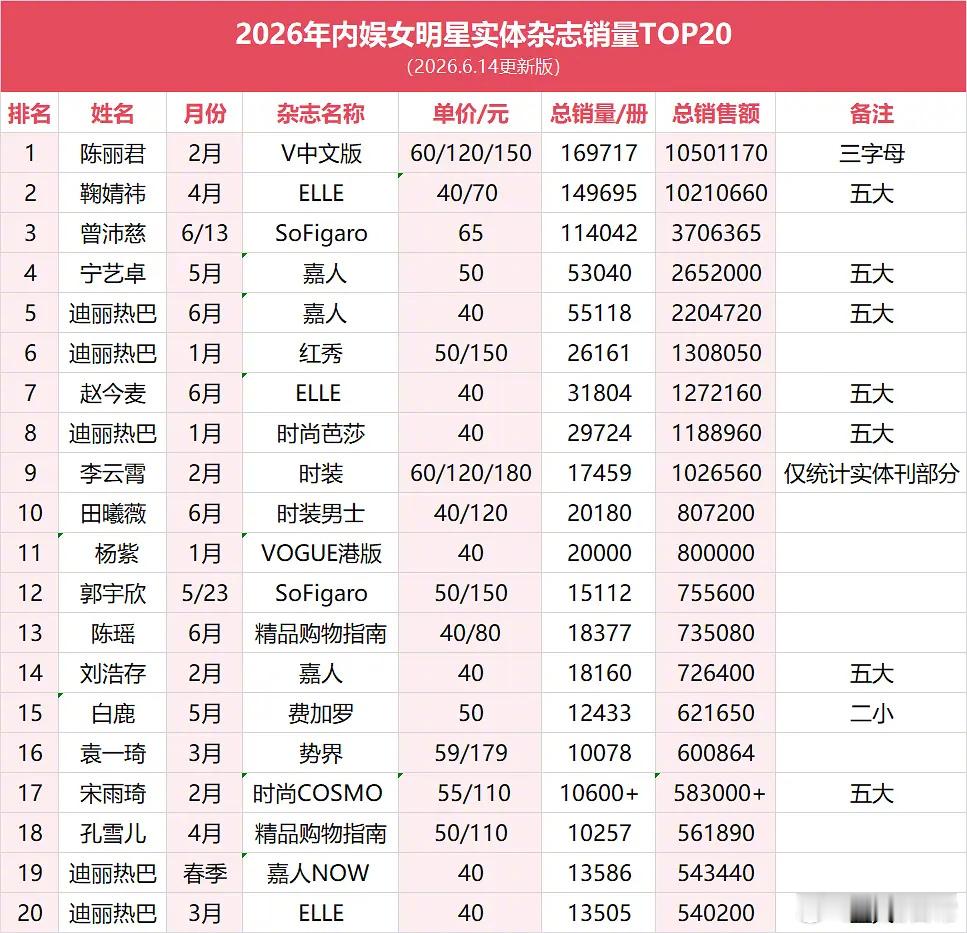 2026年内娱女明星实体杂志销量TOP20
（2026.6.14更新版）

| 排名 | 姓名 | 月份 | 杂志名称 | 单价/元 | 总销量/册 | 总销售额 | 备注 |
|---|---|---|---|---|---|---|---|
| 1 | 陈丽君 | 2月 | V中文版 | 60/120/150 | 169717 | 10501170 | 三字母 |
| 2 | 鞠婧祎 | 4月 | ELLE | 40/70 | 149695 | 10210660 | 五大 |
| 3 | 曾沛慈 | 6/13 | SoFigaro | 65 | 114042 | 3706365 | |
| 4 | 宁艺卓 | 5月 | 嘉人 | 50 | 53040 | 2652000 | 五大 |
| 5 | 迪丽热巴 | 6月 | 嘉人 | 40 | 55118 | 2204720 | 五大 |
| 6 | 迪丽热巴 | 1月 | 红秀 | 50/150 | 26161 | 1308050 | |
| 7 | 赵今麦 | 6月 | ELLE | 40 | 31804 | 1272160 | 五大 |
| 8 | 迪丽热巴 | 1月 | 时尚芭莎 | 40 | 29724 | 1188960 | 五大 |
| 9 | 李云霄 | 2月 | 时装 | 60/120/180 | 17459 | 1026560 | 仅统计实体刊部分 |
| 10 | 田曦薇 | 6月 | 时装男士 | 40/120 | 20180 | 807200 | |
| 11 | 杨紫 | 1月 | VOGUE港版 | 40 | 20000 | 800000 | |
| 12 | 郭宇欣 | 5/23 | SoFigaro | 50/150 | 15112 | 755600 | |
| 13 | 陈瑶 | 6月 | 精品购物指南 | 40/80 | 18377 | 735080 | |
| 14 | 刘浩存 | 2月 | 嘉人 | 40 | 18160 | 726400 | 五大 |
| 15 | 白鹿 | 5月 | 费加罗 | 50 | 12433 | 621650 | 二小 |
| 16 | 袁一琦 | 3月 | 势界 | 59/179 | 10078 | 600864 | |
| 17 | 宋雨琦 | 2月 | 时尚COSMO | 55/110 | 10600+ | 583000+ | 五大 |
| 18 | 孔雪儿 | 4月 | 精品购物指南 | 50/110 | 10257 | 561890 | |
| 19 | 迪丽热巴 | 春季 | 嘉人NOW | 40 | 13586 | 543440 | |
| 20 | 迪丽热巴 | 3月 | ELLE | 40 | 13505 | 540200 | |